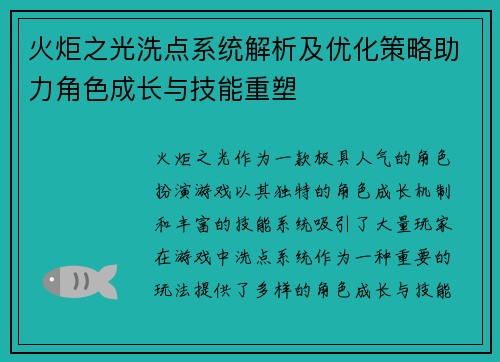 火炬之光洗点系统解析及优化策略助力角色成长与技能重塑

火炬之光作为一款极具人气的角色扮演游戏以其独特的角色成长机制和丰富的技能系统吸引了大量玩家在游戏中洗点系统作为一种重要的玩法提供了多样的角色成长与技能